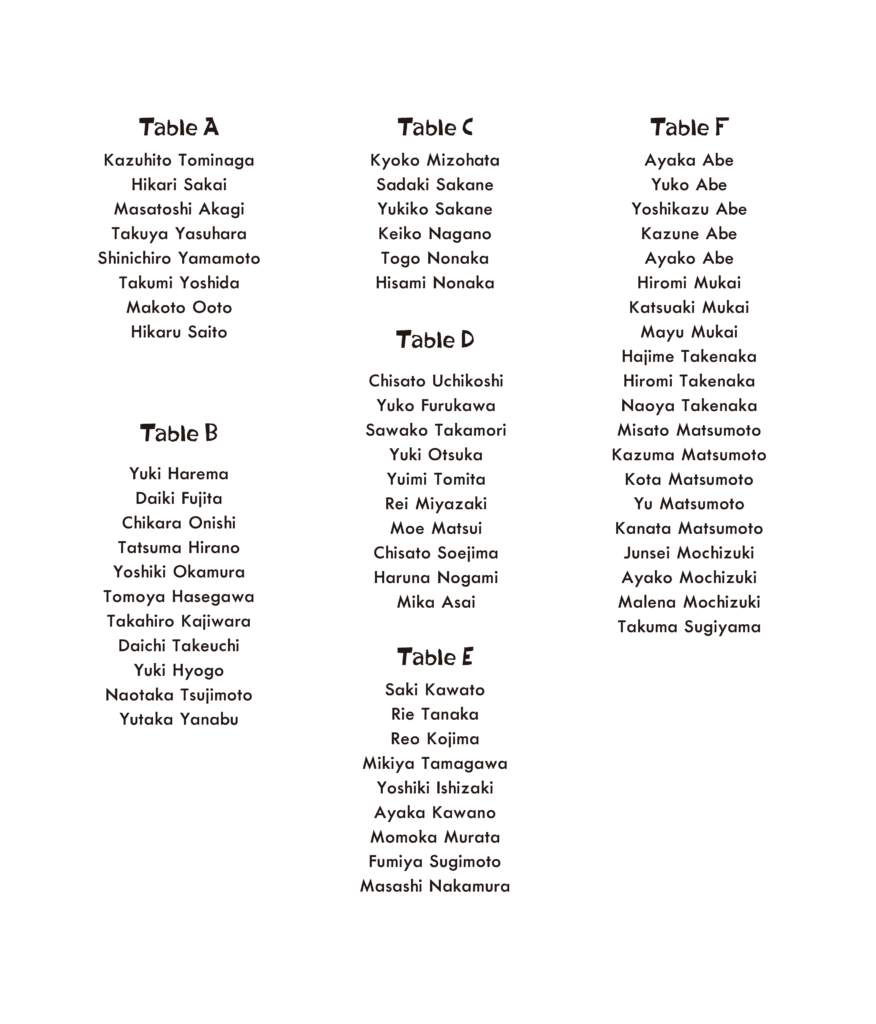 Table A
Kazuhito Tominaga
Hikari Sakai
Masatoshi Akagi
Takuya Yasuhara
Shinichiro Yamamoto
Takumi Yoshida
Makoto Ooto
Hikaru Saito

Table B
Yuki Harema
Daiki Fujita
Chikara Onishi
Tatsuma Hirano
Yoshiki Okamura
Tomoya Hasegawa
Takahiro Kajiwara
Daichi Takeuchi
Yuki Hyogo
Naotaka Tsujimoto
Yutaka Yanabu

Table C
Kyoko Mizohata
Sadaki Sakane
Yukiko Sakane
Keiko Nagano
Togo Nonaka
Hisami Nonaka

Table D
Chisato Uchikoshi
Yuko Furukawa
Sawako Takamori
Yuki Otsuka
Yuimi Tomita
Rei Miyazaki
Moe Matsui
Chisato Soejima
Haruna Nogami
Mika Asai

Table E
Saki Kawato
Rie Tanaka
Reo Kojima
Mikiya Tamagawa
Yoshiki Ishizaki
Ayaka Kawano
Momoka Murata
Fumiya Sugimoto
Masashi Nakamura

Table F
Ayaka Abe
Yuko Abe
Yoshikazu Abe
Kazune Abe
Ayako Abe
Hiromi Mukai
Katsuaki Mukai
Mayu Mukai
Hajime Takenaka
Hiromi Takenaka
Naoya Takenaka
Misato Matsumoto
Kazuma Matsumoto
Kota Matsumoto
Yu Matsumoto
Kanata Matsumoto
Junsei Mochizuki
Ayako Mochizuki
Malena Mochizuki
Takuma Sugiyama